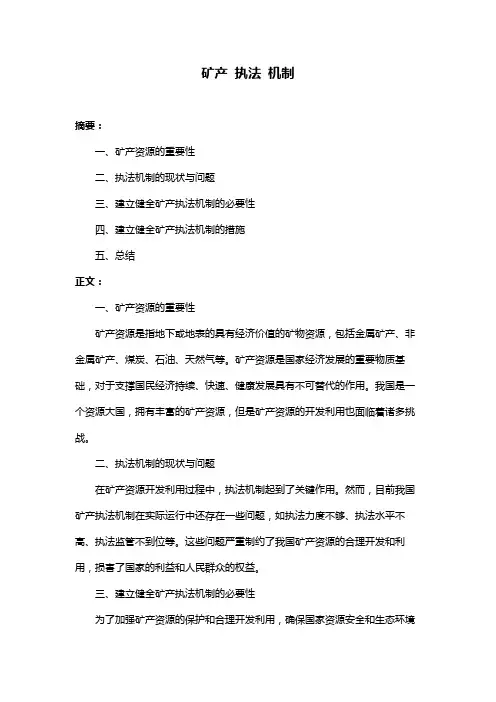 矿产 执法 机制

摘要：

一、矿产资源的重要性

二、执法机制的现状与问题

三、建立健全矿产执法机制的必要性

四、建立健全矿产执法机制的措施

五、总结

正文：

一、矿产资源的重要性

矿产资源是指地下或地表的具有经济价值的矿物资源，包括金属矿产、非金属矿产、煤炭、石油、天然气等。矿产资源是国家经济发展的重要物质基础，对于支撑国民经济持续、快速、健康发展具有不可替代的作用。我国是一个资源大国，拥有丰富的矿产资源，但是矿产资源的开发利用也面临着诸多挑战。

二、执法机制的现状与问题

在矿产资源开发利用过程中，执法机制起到了关键作用。然而，目前我国矿产执法机制在实际运行中还存在一些问题，如执法力度不够、执法水平不高、执法监管不到位等。这些问题严重制约了我国矿产资源的合理开发和利用，损害了国家的利益和人民群众的权益。

三、建立健全矿产执法机制的必要性

为了加强矿产资源的保护和合理开发利用，确保国家资源安全和生态环境